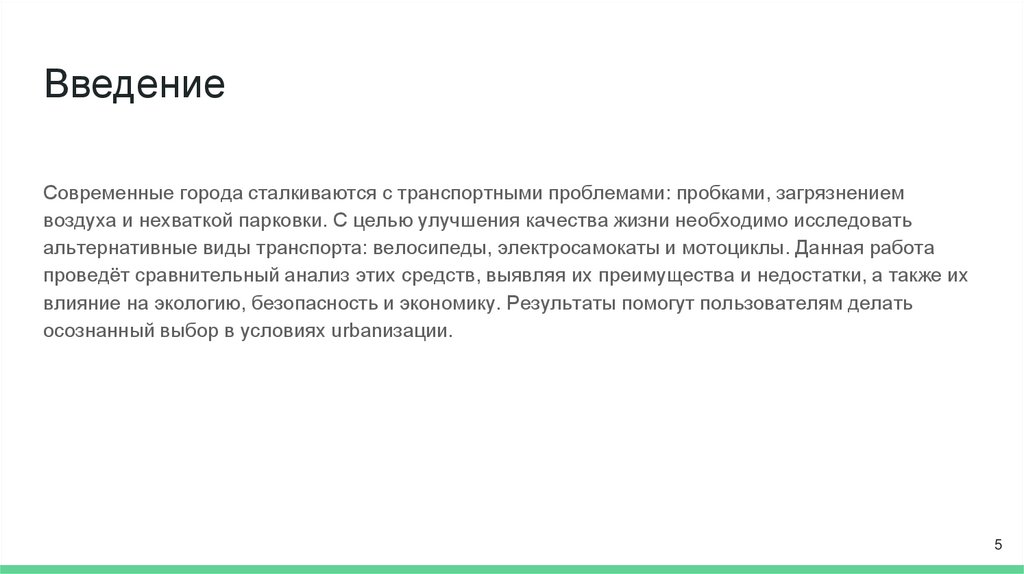 Введение

Современные города сталкиваются с транспортными проблемами: пробками, загрязнением воздуха и нехваткой парковки. С целью улучшения качества жизни необходимо исследовать альтернативные виды транспорта: велосипеды, электросамокаты и мотоциклы. Данная работа проведёт сравнительный анализ этих средств, выявляя их преимущества и недостатки, а также их влияние на экологию, безопасность и экономику. Результаты помогут пользователям делать осознанный выбор в условиях urbanизации.

5